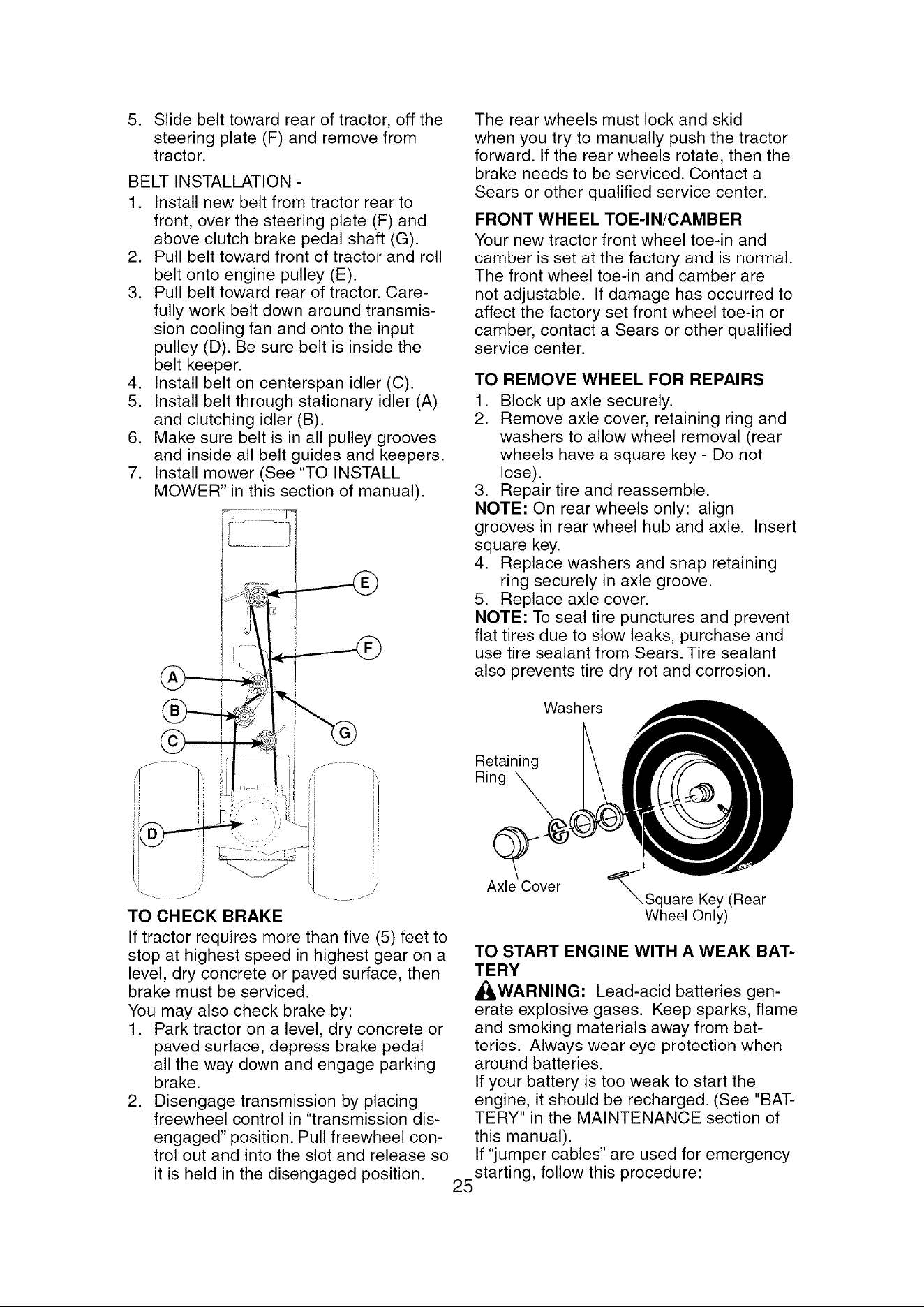 5. Slide belt toward rear of tractor, off the steering plate (F) and remove from tractor.

BELT INSTALLATION -
1. Install new belt from tractor rear to front, over the steering plate (F) and above clutch brake pedal shaft (G).
2. Pull belt toward front of tractor and roll belt onto engine pulley (E).
3. Pull belt toward rear of tractor. Carefully work belt down around transmission cooling fan and onto the input pulley (D). Be sure belt is inside the belt keeper.
4. Install belt on centerspan idler (C).
5. Install belt through stationary idler (A) and clutching idler (B).
6. Make sure belt is in all pulley grooves and inside all belt guides and keepers.
7. Install mower (See "TO INSTALL MOWER" in this section of manual).

E
F
A
B
C
G
D

TO CHECK BRAKE
If tractor requires more than five (5) feet to stop at highest speed in highest gear on a level, dry concrete or paved surface, then brake must be serviced.
You may also check brake by:
1. Park tractor on a level, dry concrete or paved surface, depress brake pedal all the way down and engage parking brake.
2. Disengage transmission by placing freewheel control in "transmission disengaged" position. Pull freewheel control out and into the slot and release so it is held in the disengaged position.

The rear wheels must lock and skid when you try to manually push the tractor forward. If the rear wheels rotate, then the brake needs to be serviced. Contact a Sears or other qualified service center.

FRONT WHEEL TOE-IN/CAMBER
Your new tractor front wheel toe-in and camber is set at the factory and is normal. The front wheel toe-in and camber are not adjustable. If damage has occurred to affect the factory set front wheel toe-in or camber, contact a Sears or other qualified service center.

TO REMOVE WHEEL FOR REPAIRS
1. Block up axle securely.
2. Remove axle cover, retaining ring and washers to allow wheel removal (rear wheels have a square key - Do not lose).
3. Repair tire and reassemble.
NOTE: On rear wheels only: align grooves in rear wheel hub and axle. Insert square key.
4. Replace washers and snap retaining ring securely in axle groove.
5. Replace axle cover.
NOTE: To seal tire punctures and prevent flat tires due to slow leaks, purchase and use tire sealant from Sears. Tire sealant also prevents tire dry rot and corrosion.

Washers
Retaining Ring
Axle Cover
Square Key (Rear Wheel Only)

TO START ENGINE WITH A WEAK BATTERY
WARNING: Lead-acid batteries generate explosive gases. Keep sparks, flame and smoking materials away from batteries. Always wear eye protection when around batteries.
If your battery is too weak to start the engine, it should be recharged. (See "BATTERY" in the MAINTENANCE section of this manual).
If "jumper cables" are used for emergency starting, follow this procedure:

25